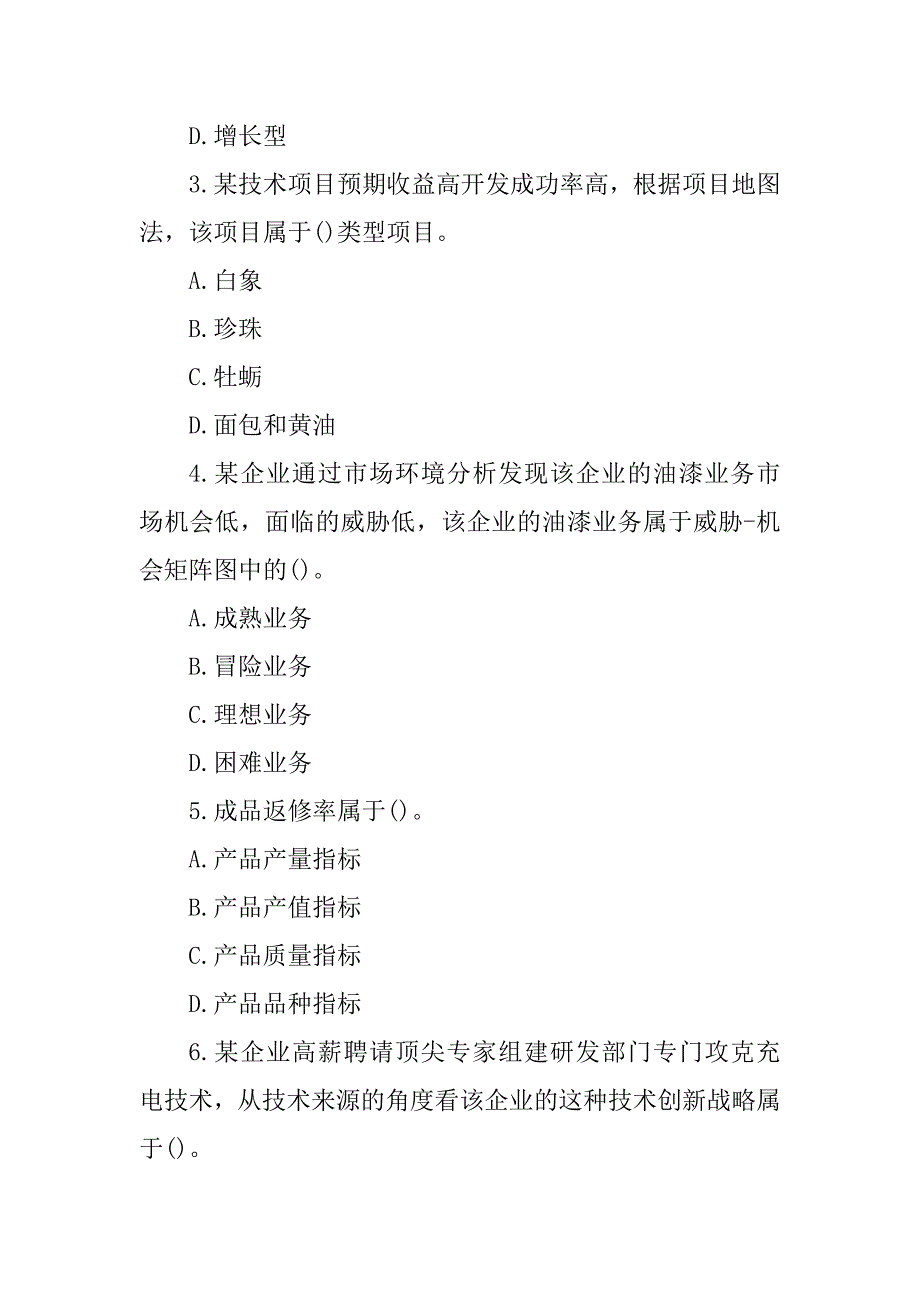 D.增长型

3.某技术项目预期收益高开发成功率高，根据项目地图法，该项目属于()类型项目。

A.白象

B.珍珠

C.牡蛎

D.面包和黄油

4.某企业通过市场环境分析发现该企业的油漆业务市场机会低，面临的威胁低，该企业的油漆业务属于威胁-机会矩阵图中的()。

A.成熟业务

B.冒险业务

C.理想业务

D.困难业务

5.成品返修率属于()。

A.产品产量指标

B.产品产值指标

C.产品质量指标

D.产品品种指标

6.某企业高薪聘请顶尖专家组建研发部门专门攻克充电技术，从技术来源的角度看该企业的这种技术创新战略属于()。